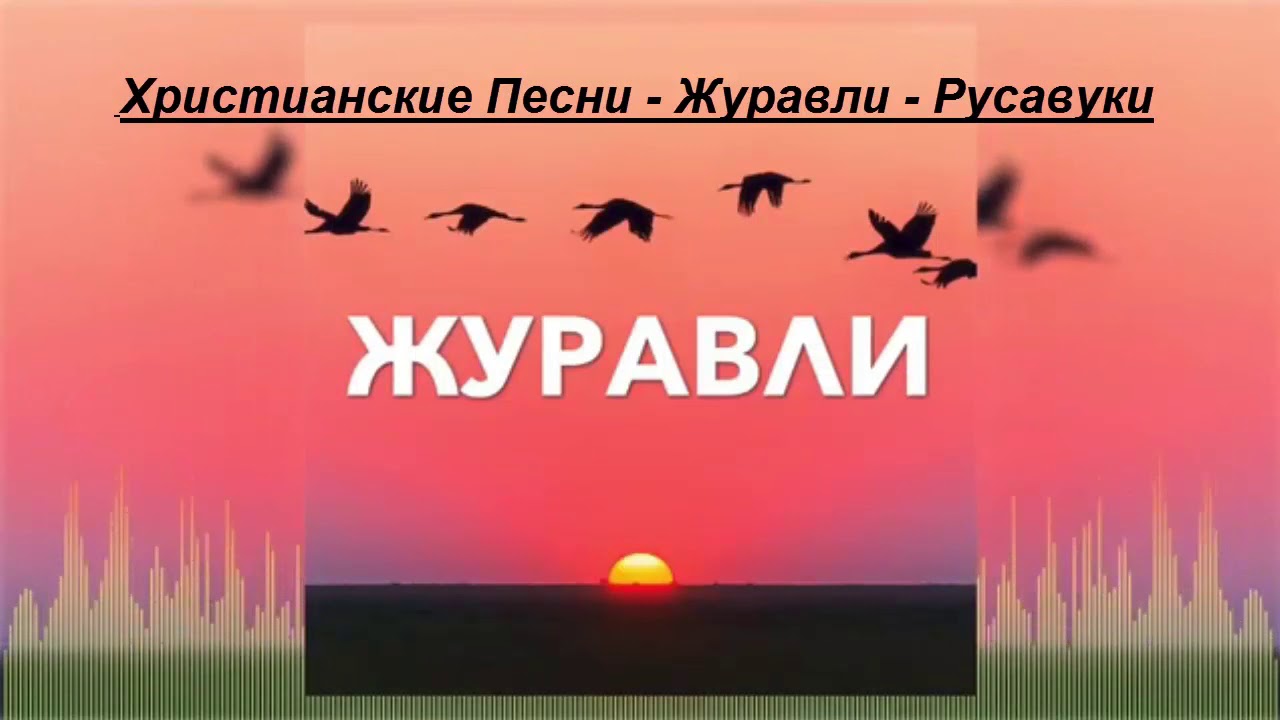 Христианские Песни - Журавли - Русавуки

ЖУРАВЛИ